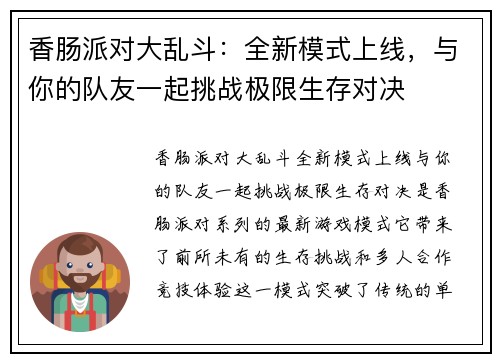 香肠派对大乱斗：全新模式上线，与你的队友一起挑战极限生存对决

香肠派对大乱斗全新模式上线与你的队友一起挑战极限生存对决是香肠派对系列的最新游戏模式它带来了前所未有的生存挑战和多人合作竞技体验这一模式突破了传统的单